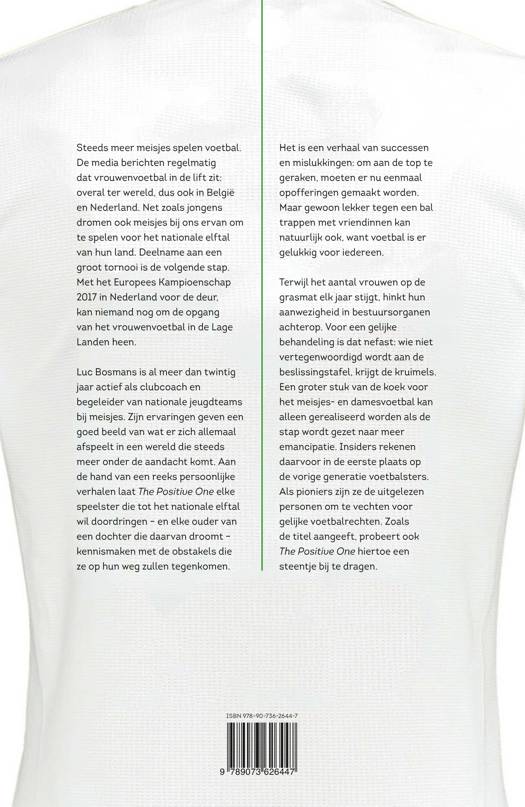 Steeds meer meisjes spelen voetbal. De media berichten regelmatig dat vrouwenvoetbal in de lift zit: overal ter wereld, dus ook in België en Nederland. Net zoals jongens dromen ook meisjes bij ons ervan om te spelen voor het nationale elftal van hun land. Deelname aan een groot tornooi is de volgende stap. Met het Europees Kampioenschap 2017 in Nederland voor de deur, kan niemand nog om de opgang van het vrouwenvoetbal in de Lage Landen heen.

Luc Bosmans is al meer dan twintig jaar actief als clubcoach en begeleider van nationale jeugdteams bij meisjes. Zijn ervaringen geven een goed beeld van wat er zich allemaal afspeelt in een wereld die steeds meer onder de aandacht komt. Aan de hand van een reeks persoonlijke verhalen laat The Positive One elke speelster die tot het nationale elftal wil doordringen – en elke ouder van een dochter die daarvan droomt – kennismaken met de obstakels die ze op hun weg zullen tegenkomen.

Het is een verhaal van successen en mislukkingen: om aan de top te geraken, moeten er nu eenmaal opofferingen gemaakt worden. Maar gewoon lekker tegen een bal trappen met vriendinnen kan natuurlijk ook, want voetbal is er gelukkig voor iedereen.

Terwijl het aantal vrouwen op de grasmat elk jaar stijgt, hinkt hun aanwezigheid in bestuursorganen achterop. Voor een gelijke behandeling is dat nefast: wie niet vertegenwoordigd wordt aan de beslissingstafel, krijgt de kruimels. Een groter stuk van de koek voor het meisjes- en damesvoetbal kan alleen gerealiseerd worden als de stap wordt gezet naar meer emancipatie. Insiders rekenen daarvoor in de eerste plaats op de vorige generatie voetbalsters. Als pioniers zijn ze de uitgelezen personen om te vechten voor gelijke voetbalrechten. Zoals de titel aangeeft, probeert ook The Positive One hiertoe een steentje bij te dragen.

ISBN 978-90-736-2644-7

9 789073 626447